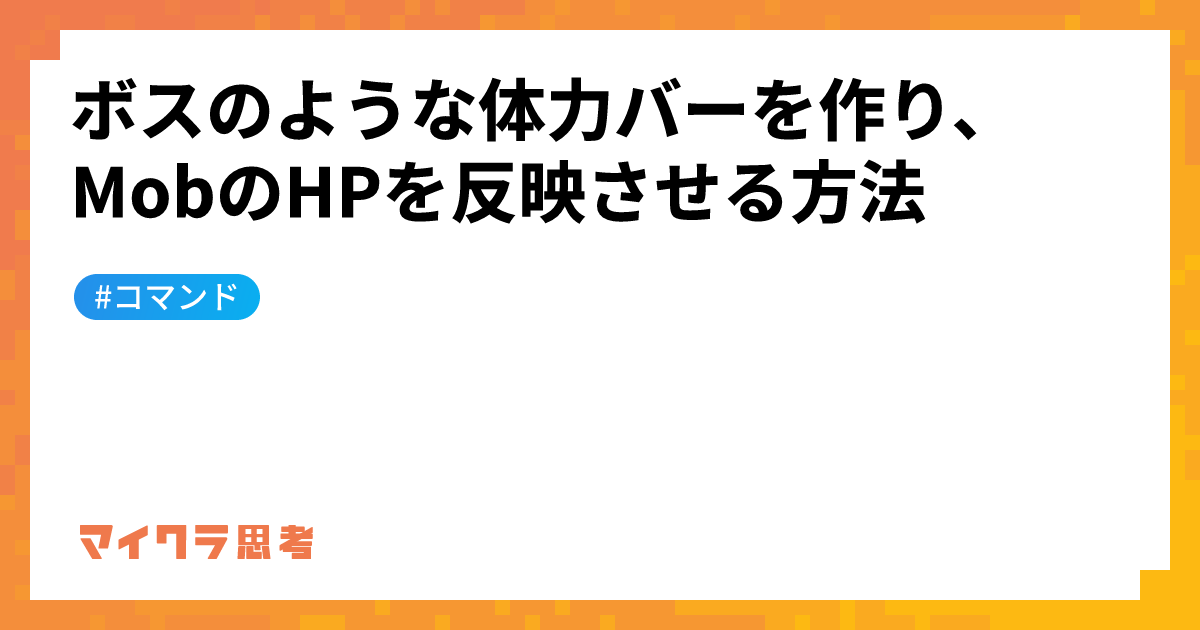 ボスのような体力バーを作り、MobのHPを反映させる方法

#コマンド

マイクラ思考